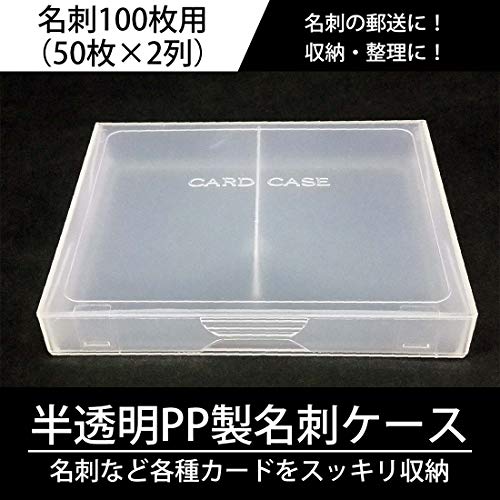 名刺100枚用
（50枚×2列）

名刺の郵送に！
収納・整理に！

CARD CASE

半透明PP製名刺ケース

名刺など各種カードをスッキリ収納